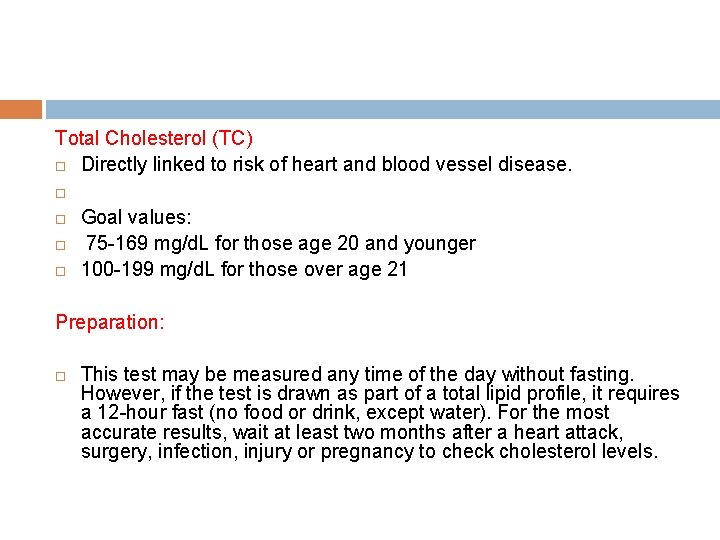 Total Cholesterol (TC)

□ Directly linked to risk of heart and blood vessel disease.

□

□ Goal values:

□ 75-169 mg/dL for those age 20 and younger

□ 100-199 mg/dL for those over age 21

Preparation:

□ This test may be measured any time of the day without fasting. However, if the test is drawn as part of a total lipid profile, it requires a 12-hour fast (no food or drink, except water). For the most accurate results, wait at least two months after a heart attack, surgery, infection, injury or pregnancy to check cholesterol levels.